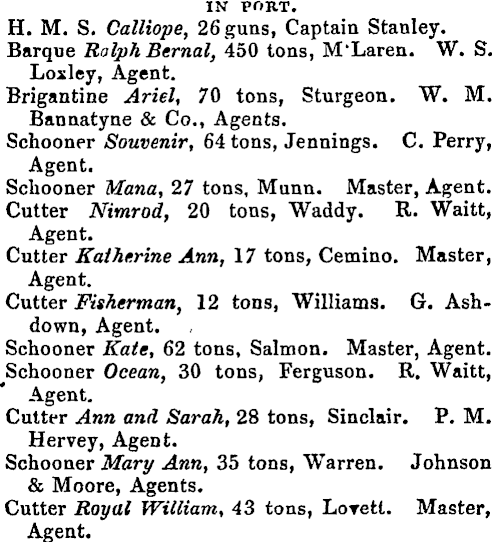 IN PORT.

H. M. S. Calliope, 26 guns, Captain Stanley.

Barque Ralph Bernal, 450 tons, M'Laren. W. S. Loxley, Agent.

Brigantine Ariel, 70 tons, Sturgeon. W. M. Bannatyne & Co., Agents.

Schooner Souvenir, 64 tons, Jennings. C. Perry, Agent.

Schooner Mana, 27 tons, Munn. Master, Agent.

Cutter Nimrod, 20 tons, Waddy. R. Waitt, Agent.

Cutter Katherine Ann, 17 tons, Cemino. Master, Agent.

Cutter Fisherman, 12 tons, Williams. G. Ashdown, Agent.

Schooner Kate, 62 tons, Salmon. Master, Agent.

Schooner Ocean, 30 tons, Ferguson. R. Waitt, Agent.

Cutter Ann and Sarah, 28 tons, Sinclair. P. M. Hervey, Agent.

Schooner Mary Ann, 35 tons, Warren. Johnson & Moore, Agents.

Cutter Royal William, 43 tons, Lovett. Master, Agent.